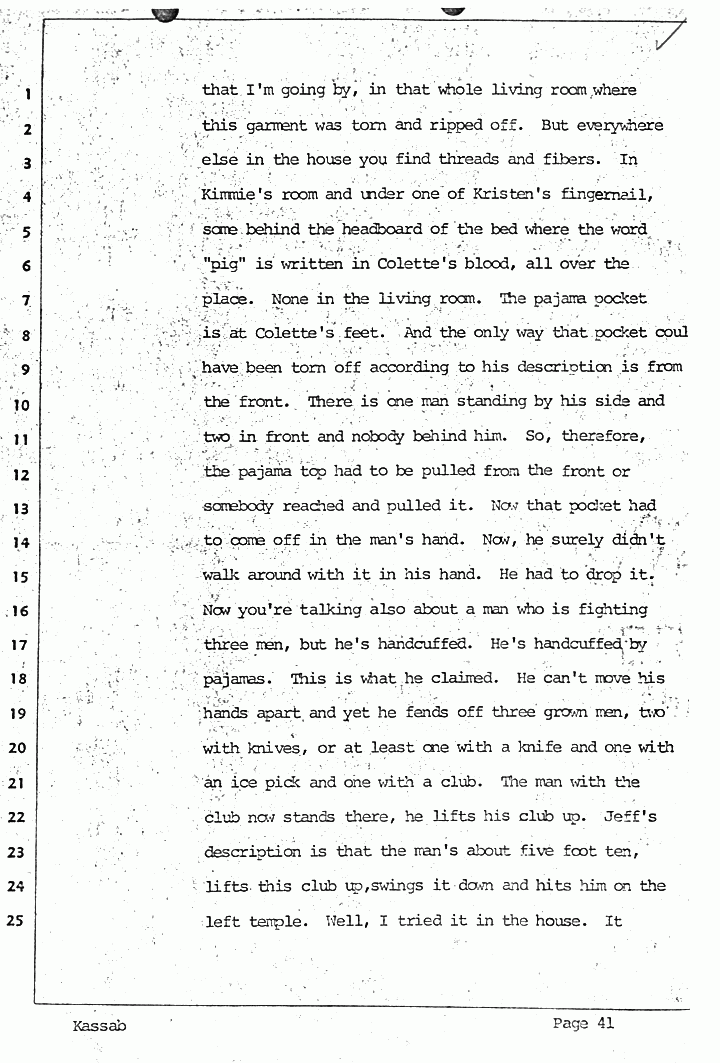 1 that I'm going by, in that whole living room where
2 this garment was torn and ripped off. But everywhere
3 else in the house you find threads and fibers. In
4 Kimmie's room and under one of Kristen's fingernail,
5 some behind the headboard of the bed where the word
6 "pig" is written in Colette's blood, all over the
7 place. None in the living room. The pajama pocket
8 is at Colette's feet. And the only way that pocket coul
9 have been torn off according to his description is from
10 the front. There is one man standing by his side and
11 two in front and nobody behind him. So, therefore,
12 the pajama top had to be pulled from the front or
13 somebody reached and pulled it. Now that pocket had
14 to come off in the man's hand. Now, he surely didn't
15 walk around with it in his hand. He had to drop it.
16 Now you're talking also about a man who is fighting
17 three men, but he's handcuffed. He's handcuffed by
18 pajamas. This is what he claimed. He can't move his
19 hands apart and yet he fends off three grown men, two
20 with knives, or at least one with a knife and one with
21 an ice pick and one with a club. The man with the
22 club now stands there, he lifts his club up. Jeff's
23 description is that the man's about five foot ten,
24 lifts this club up,swings it down and hits him on the
25 left temple. Well, I tried it in the house. It

Kassab

Page 41